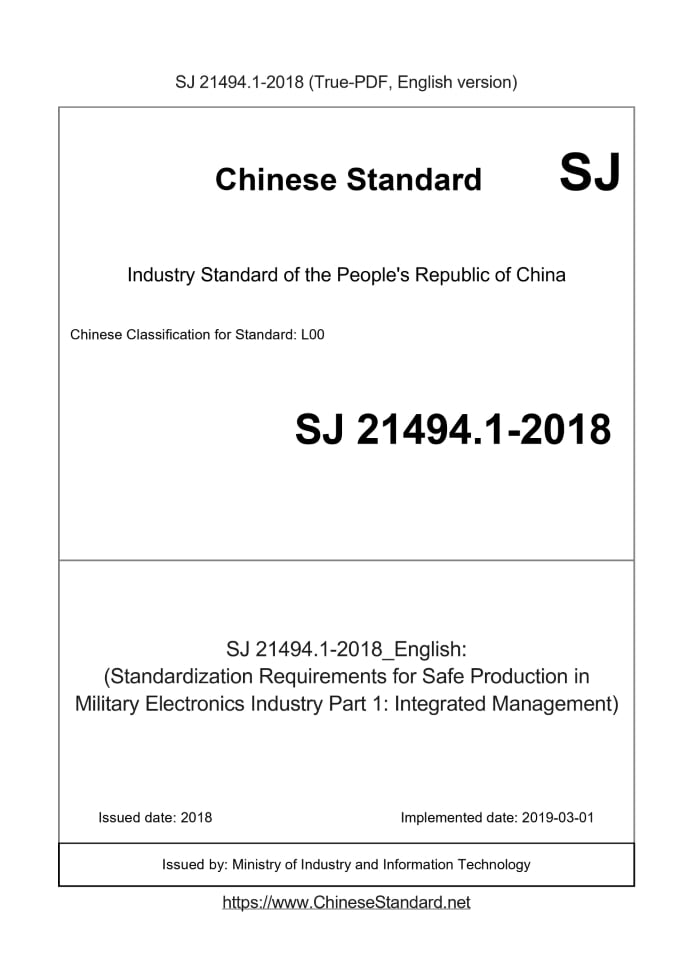 SJ 21494.1-2018 (True-PDF, English version)

Chinese Standard

SJ

Industry Standard of the People's Republic of China

Chinese Classification for Standard: L00

SJ 21494.1-2018

SJ 21494.1-2018_English:
(Standardization Requirements for Safe Production in Military Electronics Industry Part 1: Integrated Management)

Issued date: 2018

Implemented date: 2019-03-01

Issued by: Ministry of Industry and Information Technology

https://www.ChineseStandard.net